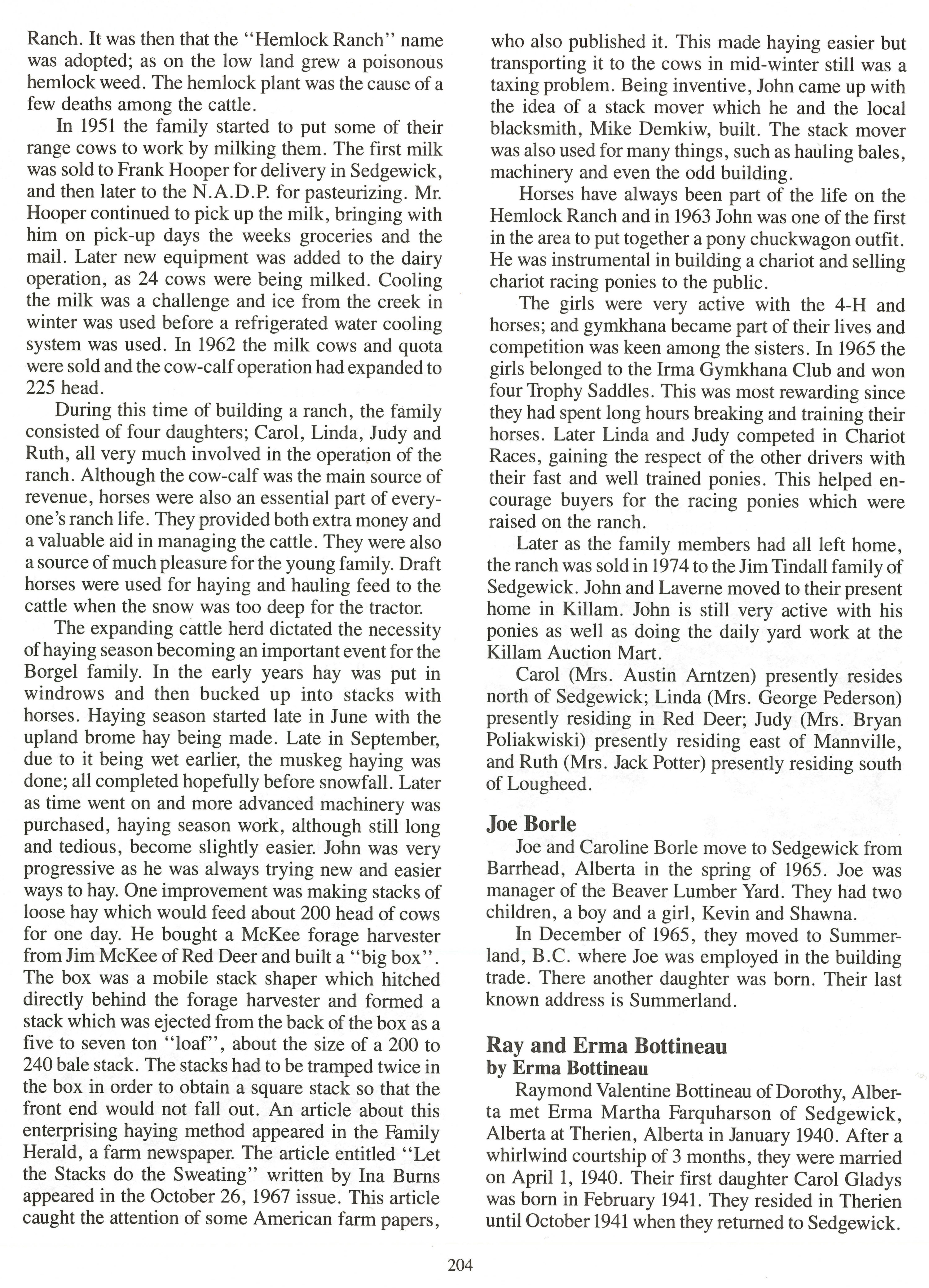 Ranch. It was then that the "Hemlock Ranch" name was adopted; as on the low land grew a poisonous hemlock weed. The hemlock plant was the cause of a few deaths among the cattle.

In 1951 the family started to put some of their range cows to work by milking them. The first milk was sold to Frank Hooper for delivery in Sedgewick, and then later to the N.A.D.P. for pasteurizing. Mr. Hooper continued to pick up the milk, bringing with him on pick-up days the weeks groceries and the mail. Later new equipment was added to the dairy operation, as 24 cows were being milked. Cooling the milk was a challenge and ice from the creek in winter was used before a refrigerated water cooling system was used. In 1962 the milk cows and quota were sold and the cow-calf operation had expanded to 225 head.

During this time of building a ranch, the family consisted of four daughters; Carol, Linda, Judy and Ruth, all very much involved in the operation of the ranch. Although the cow-calf was the main source of revenue, horses were also an essential part of everyone's ranch life. They provided both extra money and a valuable aid in managing the cattle. They were also a source of much pleasure for the young family. Draft horses were used for haying and hauling feed to the cattle when the snow was too deep for the tractor.

The expanding cattle herd dictated the necessity of haying season becoming an important event for the Borgel family. In the early years hay was put in windrows and then bucked up into stacks with horses. Haying season started late in June with the upland brome hay being made. Late in September, due to it being wet earlier, the muskeg haying was done; all completed hopefully before snowfall. Later as time went on and more advanced machinery was purchased, haying season work, although still long and tedious, become slightly easier. John was very progressive as he was always trying new and easier ways to hay. One improvement was making stacks of loose hay which would feed about 200 head of cows for one day. He bought a McKee forage harvester from Jim McKee of Red Deer and built a "big box". The box was a mobile stack shaper which hitched directly behind the forage harvester and formed a stack which was ejected from the back of the box as a five to seven ton "loaf", about the size of a 200 to 240 bale stack. The stacks had to be tramped twice in the box in order to obtain a square stack so that the front end would not fall out. An article about this enterprising haying method appeared in the Family Herald, a farm newspaper. The article entitled "Let the Stacks do the Sweating" written by Ina Burns appeared in the October 26, 1967 issue. This article caught the attention of some American farm papers, who also published it. This made haying easier but transporting it to the cows in mid-winter still was a taxing problem. Being inventive, John came up with the idea of a stack mover which he and the local blacksmith, Mike Demkiw, built. The stack mover was also used for many things, such as hauling bales, machinery and even the odd building.

Horses have always been part of the life on the Hemlock Ranch and in 1963 John was one of the first in the area to put together a pony chuckwagon outfit. He was instrumental in building a chariot and selling chariot racing ponies to the public.

The girls were very active with the 4-H and horses; and gymkhana became part of their lives and competition was keen among the sisters. In 1965 the girls belonged to the Irma Gymkhana Club and won four Trophy Saddles. This was most rewarding since they had spent long hours breaking and training their horses. Later Linda and Judy competed in Chariot Races, gaining the respect of the other drivers with their fast and well trained ponies. This helped encourage buyers for the racing ponies which were raised on the ranch.

Later as the family members had all left home, the ranch was sold in 1974 to the Jim Tindall family of Sedgewick. John and Laverne moved to their present home in Killam. John is still very active with his ponies as well as doing the daily yard work at the Killam Auction Mart.

Carol (Mrs. Austin Arntzen) presently resides north of Sedgewick; Linda (Mrs. George Pederson) presently residing in Red Deer; Judy (Mrs. Bryan Poliakwiski) presently residing east of Mannville, and Ruth (Mrs. Jack Potter) presently residing south of Lougheed.

Joe Borle

Joe and Caroline Borle move to Sedgewick from Barrhead, Alberta in the spring of 1965. Joe was manager of the Beaver Lumber Yard. They had two children, a boy and a girl, Kevin and Shawna.

In December of 1965, they moved to Summerland, B.C. where Joe was employed in the building trade. There another daughter was born. Their last known address is Summerland.

Ray and Erma Bottineau
by Erma Bottineau

Raymond Valentine Bottineau of Dorothy, Alberta met Erma Martha Farquharson of Sedgewick, Alberta at Therien, Alberta in January 1940. After a whirlwind courtship of 3 months, they were married on April 1, 1940. Their first daughter Carol Gladys was born in February 1941. They resided in Therien until October 1941 when they returned to Sedgewick.

204